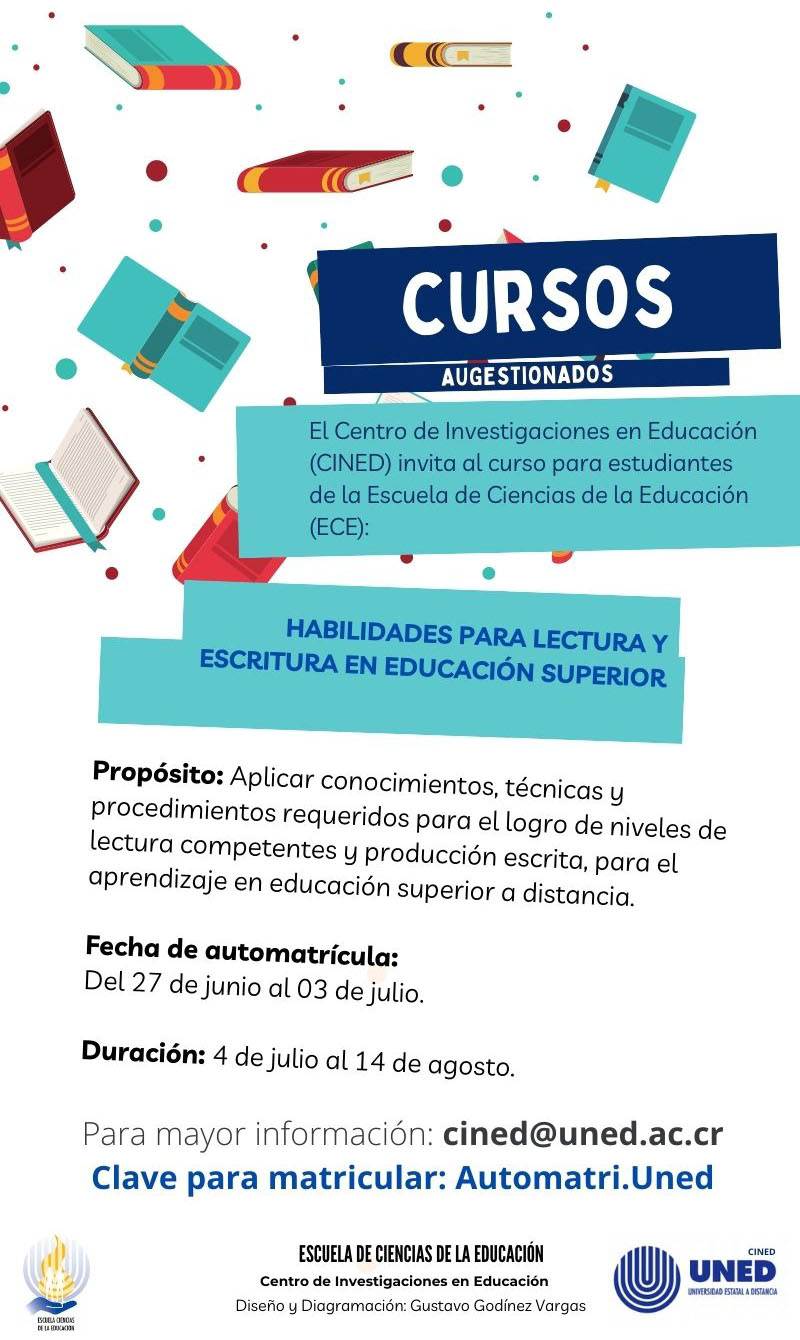 CURSOS

AUGESTIONADOS

El Centro de Investigaciones en Educación (CINED) invita al curso para estudiantes de la Escuela de Ciencias de la Educación (ECE):

HABILIDADES PARA LECTURA Y ESCRITURA EN EDUCACIÓN SUPERIOR

Propósito: Aplicar conocimientos, técnicas y procedimientos requeridos para el logro de niveles de lectura competentes y producción escrita, para el aprendizaje en educación superior a distancia.

Fecha de automatrícula:
Del 27 de junio al 03 de julio.

Duración: 4 de julio al 14 de agosto.

Para mayor información: cined@uned.ac.cr
Clave para matricular: Automatri.Uned

ESCUELA CIENCIAS DE LA EDUCACIÓN

ESCUELA DE CIENCIAS DE LA EDUCACIÓN
Centro de Investigaciones en Educación
Diseño y Diagramación: Gustavo Godínez Vargas

CINED
UNED
UNIVERSIDAD ESTATAL A DISTANCIA